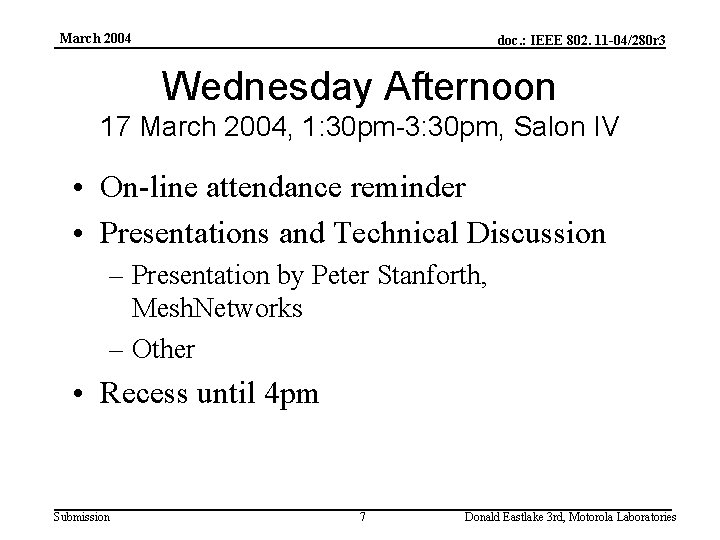 March 2004

doc.: IEEE 802. 11-04/280r3

Wednesday Afternoon
17 March 2004, 1:30pm-3:30pm, Salon IV

• On-line attendance reminder
• Presentations and Technical Discussion
– Presentation by Peter Stanforth, MeshNetworks
– Other
• Recess until 4pm

Submission

7

Donald Eastlake 3rd, Motorola Laboratories